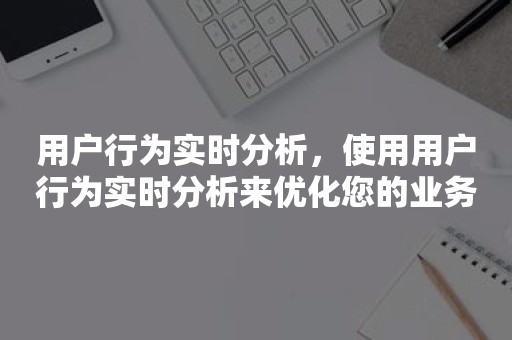 用户行为实时分析，使用用户行为实时分析来优化您的业务